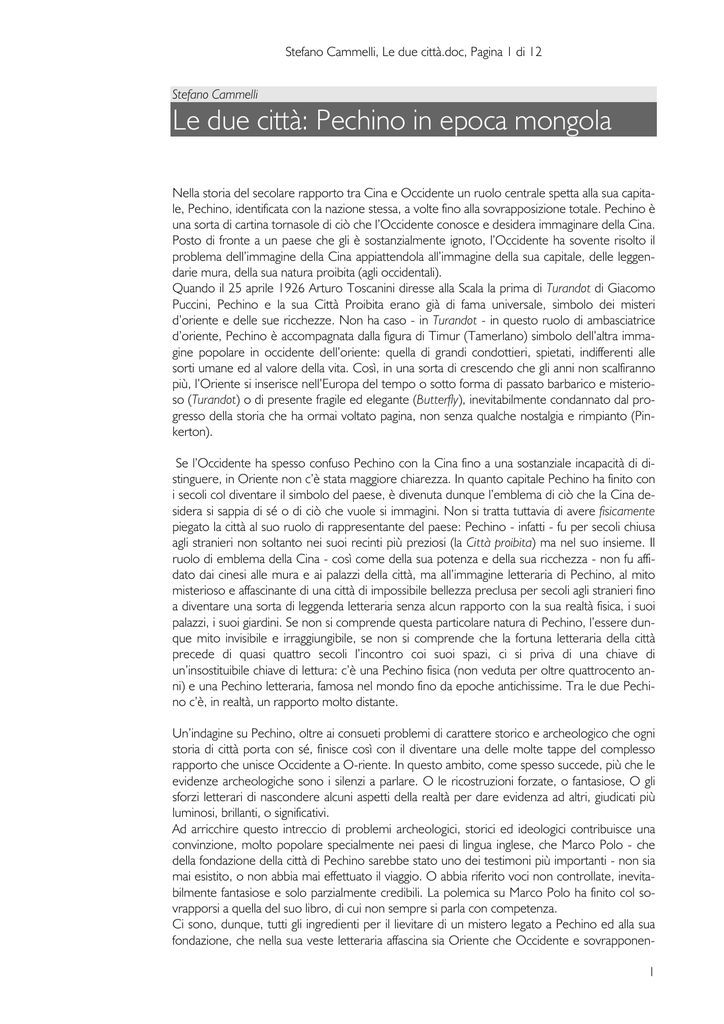 Stefano Cammelli, Le due città.doc, Pagina 1 di 12

Stefano Cammelli

Le due città: Pechino in epoca mongola

Nella storia del secolare rapporto tra Cina e Occidente un ruolo centrale spetta alla sua capitale, Pechino, identificata con la nazione stessa, a volte fino alla sovrapposizione totale. Pechino è una sorta di cartina tornasole di ciò che l'Occidente conosce e desidera immaginare della Cina. Posto di fronte a un paese che gli è sostanzialmente ignoto, l'Occidente ha sovente risolto il problema dell'immagine della Cina appiattendola all'immagine della sua capitale, delle leggendarie mura, della sua natura proibita (agli occidentali).
Quando il 25 aprile 1926 Arturo Toscanini diresse alla Scala la prima di Turandot di Giacomo Puccini, Pechino e la sua Città Proibita erano già di fama universale, simbolo dei misteri d'oriente e delle sue ricchezze. Non ha caso - in Turandot - in questo ruolo di ambasciatrice d'oriente, Pechino è accompagnata dalla figura di Timur (Tamerlano) simbolo dell'altra immagine popolare in occidente dell'oriente: quella di grandi condottieri, spietati, indifferenti alle sorti umane ed al valore della vita. Così, in una sorta di crescendo che gli anni non scalfiranno più, l'Oriente si inserisce nell'Europa del tempo o sotto forma di passato barbarico e misterioso (Turandot) o di presente fragile ed elegante (Butterfly), inevitabilmente condannato dal progresso della storia che ha ormai voltato pagina, non senza qualche nostalgia e rimpianto (Pinkerton).

Se l'Occidente ha spesso confuso Pechino con la Cina fino a una sostanziale incapacità di distinguere, in Oriente non c'è stata maggiore chiarezza. In quanto capitale Pechino ha finito con i secoli col diventare il simbolo del paese, è divenuta dunque l'emblema di ciò che la Cina desidera si sappia di sé o di ciò che vuole si immagini. Non si tratta tuttavia di avere fisicamente piegato la città al suo ruolo di rappresentante del paese: Pechino - infatti - fu per secoli chiusa agli stranieri non soltanto nei suoi recinti più preziosi (la Città proibita) ma nel suo insieme. Il ruolo di emblema della Cina - così come della sua potenza e della sua ricchezza - non fu affidato dai cinesi alle mura e ai palazzi della città, ma all'immagine letteraria di Pechino, al mito misterioso e affascinante di una città di impossibile bellezza preclusa per secoli agli stranieri fino a diventare una sorta di leggenda letteraria senza alcun rapporto con la sua realtà fisica, i suoi palazzi, i suoi giardini. Se non si comprende questa particolare natura di Pechino, l'essere dunque mito invisibile e irraggiungibile, se non si comprende che la fortuna letteraria della città precede di quasi quattro secoli l'incontro coi suoi spazi, ci si priva di una chiave di un'insostituibile chiave di lettura: c'è una Pechino fisica (non veduta per oltre quattrocento anni) e una Pechino letteraria, famosa nel mondo fino da epoche antichissime. Tra le due Pechino c'è, in realtà, un rapporto molto distante.

Un'indagine su Pechino, oltre ai consueti problemi di carattere storico e archeologico che ogni storia di città porta con sé, finisce così con il diventare una delle molte tappe del complesso rapporto che unisce Occidente a O-riente. In questo ambito, come spesso succede, più che le evidenze archeologiche sono i silenzi a parlare. O le ricostruzioni forzate, o fantasiose, O gli sforzi letterari di nascondere alcuni aspetti della realtà per dare evidenza ad altri, giudicati più luminosi, brillanti, o significativi.
Ad arricchire questo intreccio di problemi archeologici, storici ed ideologici contribuisce una convinzione, molto popolare specialmente nei paesi di lingua inglese, che Marco Polo - che della fondazione della città di Pechino sarebbe stato uno dei testimoni più importanti - non sia mai esistito, o non abbia mai effettuato il viaggio. O abbia riferito voci non controllate, inevitabilmente fantasiose e solo parzialmente credibili. La polemica su Marco Polo ha finito col sovrapporsi a quella del suo libro, di cui non sempre si parla con competenza.
Ci sono, dunque, tutti gli ingredienti per il lievitare di un mistero legato a Pechino ed alla sua fondazione, che nella sua veste letteraria affascina sia Oriente che Occidente e sovrapponen-

1